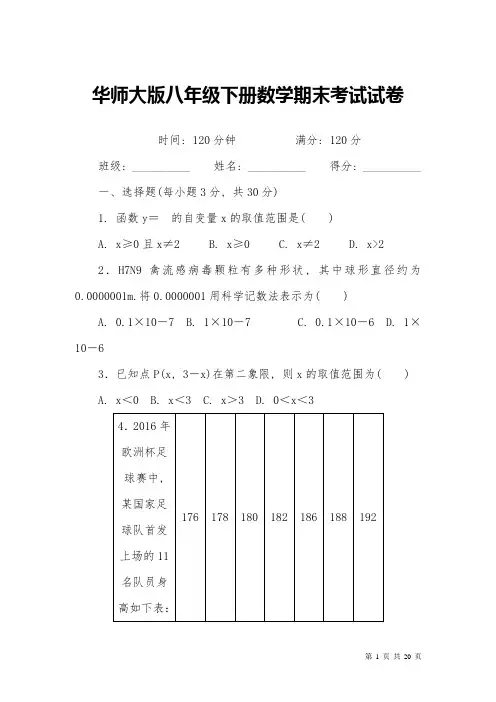 华师大版八年级下册数学期末考试试卷

时间：120 分钟　　　　满分：120 分

班级：__________　　姓名：__________　　得分：__________

一、选择题(每小题 3 分，共 30 分)

1．函数 y＝　的自变量 x 的取值范围是(　　)

A．x≥0 且 x≠2　　B．x≥0　　C．x≠2　　D．x>2

2．H7N9 禽流感病毒颗粒有多种形状，其中球形直径约为 0.0000001m．将 0.0000001 用科学记数法表示为(　　)

A．0.1×10－7　B．1×10－7　　C．0.1×10－6　D．1×10－6

3．已知点 P(x，3－x)在第二象限，则 x 的取值范围为(　　)

A．x<0　B．x<3　C．x>3　D．0<x<3

| 4．2016 年欧洲杯足球赛中，某国家足球队首发上场的 11 名队员身高如下表： | 176 | 178 | 180 | 182 | 186 | 188 | 192 |
|---|---|---|---|---|---|---|---|

第 1 页 共 20 页